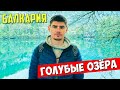 БАЛКАРИЯ

ГОЛУБЫЕ ОЗЁРА